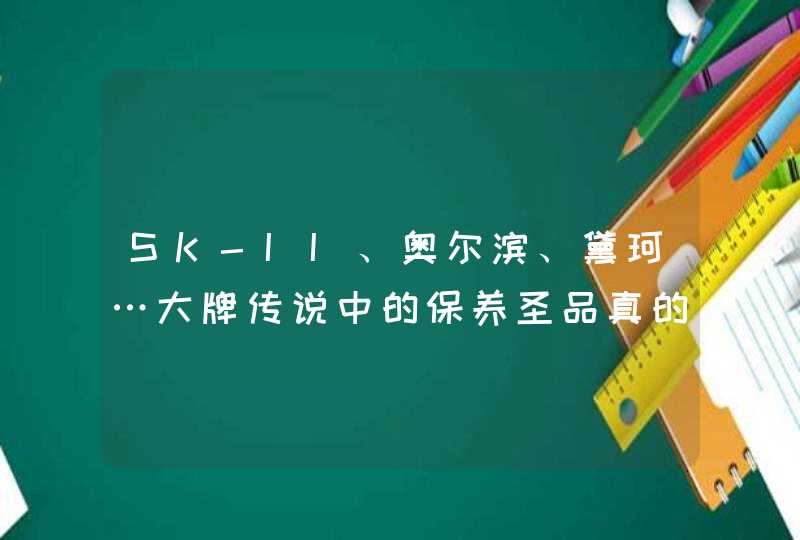 SK-II、奥尔滨、黛珂…大牌传说中的保养圣品真的